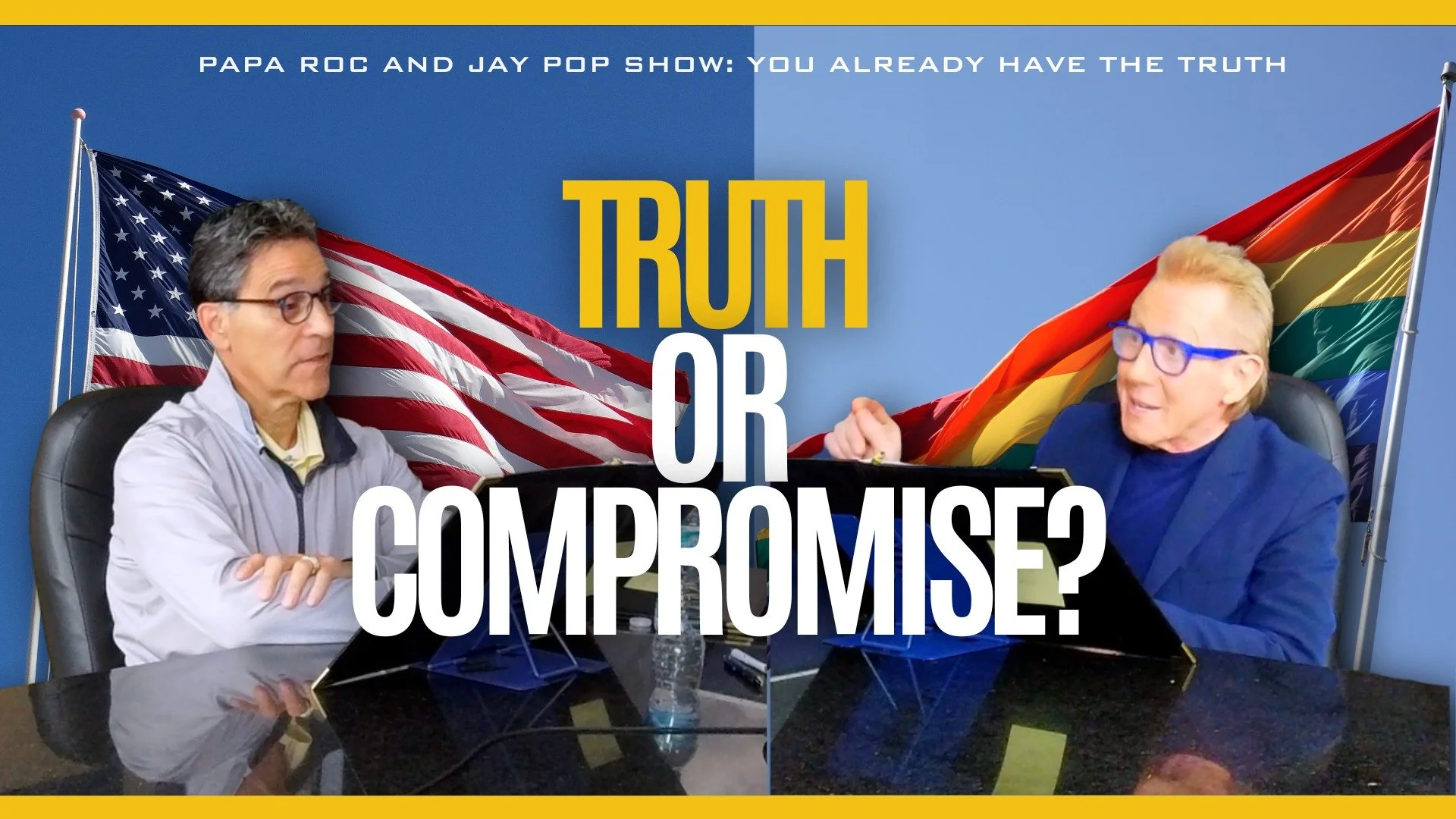 PAPA ROC AND JAY POP SHOW: YOU ALREADY HAVE THE TRUTH

TRUTH OR COMPROMISE?